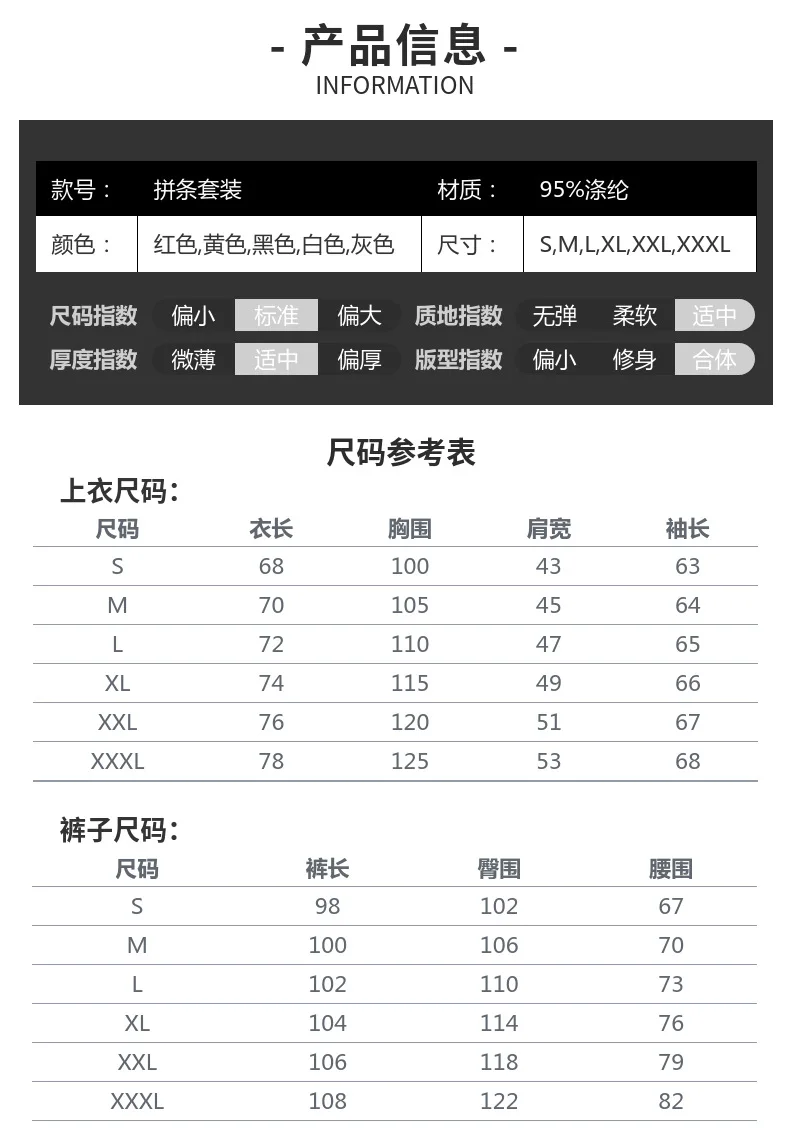 - 产品信息 -
INFORMATION

| 款号： | 拼条套装 | 材质： | 95%涤纶 |
|---|---|---|---|
| 颜色： | 红色,黄色,黑色,白色,灰色 | 尺寸： | S,M,L,XL,XXL,XXXL |

尺码指数 偏小 标准 偏大 质地指数 无弹 柔软 适中
厚度指数 微薄 适中 偏厚 版型指数 偏小 修身 合体

尺码参考表

上衣尺码：

| 尺码 | 衣长 | 胸围 | 肩宽 | 袖长 |
|---|---|---|---|---|
| S | 68 | 100 | 43 | 63 |
| M | 70 | 105 | 45 | 64 |
| L | 72 | 110 | 47 | 65 |
| XL | 74 | 115 | 49 | 66 |
| XXL | 76 | 120 | 51 | 67 |
| XXXL | 78 | 125 | 53 | 68 |

裤子尺码：

| 尺码 | 裤长 | 臀围 | 腰围 |
|---|---|---|---|
| S | 98 | 102 | 67 |
| M | 100 | 106 | 70 |
| L | 102 | 110 | 73 |
| XL | 104 | 114 | 76 |
| XXL | 106 | 118 | 79 |
| XXXL | 108 | 122 | 82 |